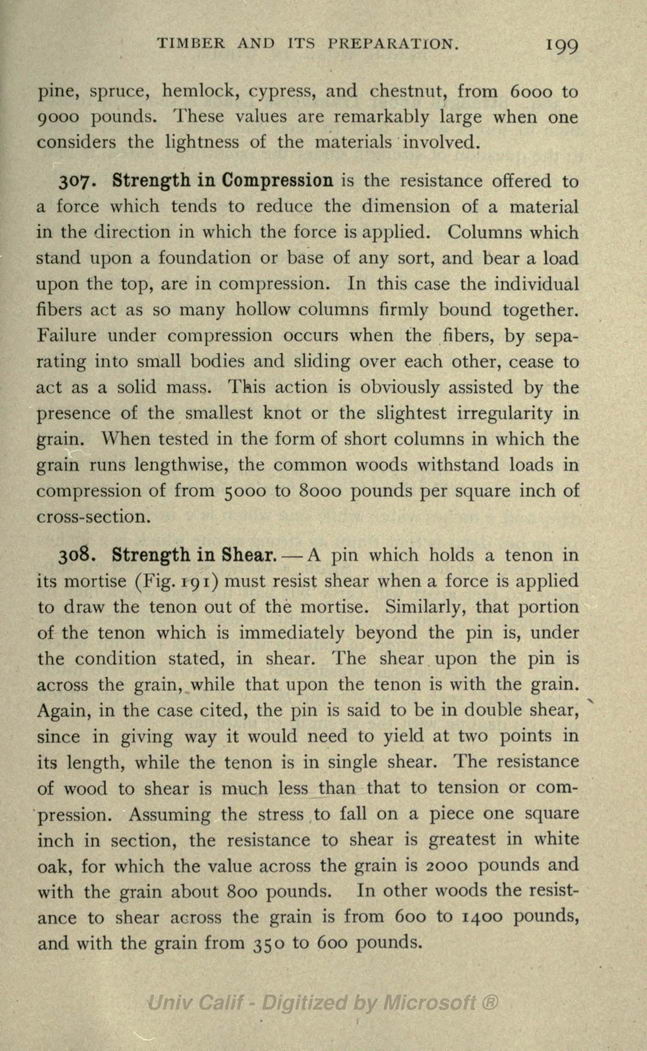 TIMBER AND ITS PREPARATION. 199

pine, spruce, hemlock, cypress, and chestnut, from 6000 to 9000 pounds. These values are remarkably large when one considers the lightness of the materials involved.

307. Strength in Compression is the resistance offered to a force which tends to reduce the dimension of a material in the direction in which the force is applied. Columns which stand upon a foundation or base of any sort, and bear a load upon the top, are in compression. In this case the individual fibers act as so many hollow columns firmly bound together. Failure under compression occurs when the fibers, by separating into small bodies and sliding over each other, cease to act as a solid mass. This action is obviously assisted by the presence of the smallest knot or the slightest irregularity in grain. When tested in the form of short columns in which the grain runs lengthwise, the common woods withstand loads in compression of from 5000 to 8000 pounds per square inch of cross-section.

308. Strength in Shear. — A pin which holds a tenon in its mortise (Fig. 191) must resist shear when a force is applied to draw the tenon out of the mortise. Similarly, that portion of the tenon which is immediately beyond the pin is, under the condition stated, in shear. The shear upon the pin is across the grain, while that upon the tenon is with the grain. Again, in the case cited, the pin is said to be in double shear, since in giving way it would need to yield at two points in its length, while the tenon is in single shear. The resistance of wood to shear is much less than that to tension or compression. Assuming the stress to fall on a piece one square inch in section, the resistance to shear is greatest in white oak, for which the value across the grain is 2000 pounds and with the grain about 800 pounds. In other woods the resistance to shear across the grain is from 600 to 1400 pounds, and with the grain from 350 to 600 pounds.

Univ Calif - Digitized by Microsoft ®